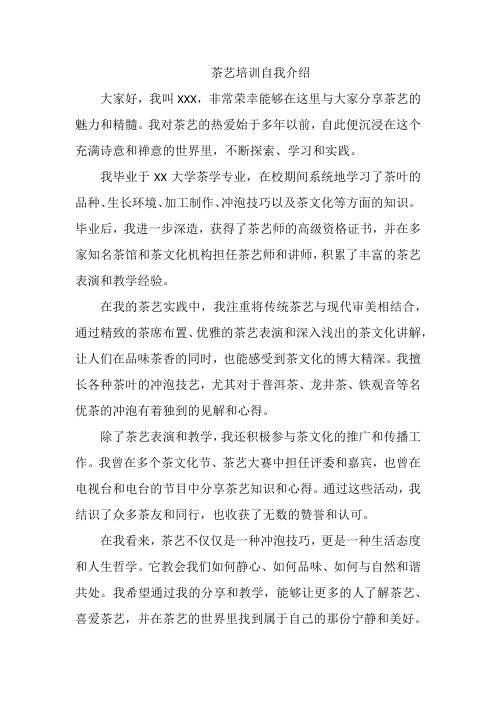 茶艺培训自我介绍

大家好，我叫 XXX，非常荣幸能够在这里与大家分享茶艺的魅力和精髓。我对茶艺的热爱始于多年以前，自此便沉浸在这个充满诗意和禅意的世界里，不断探索、学习和实践。

我毕业于 XX 大学茶学专业，在校期间系统地学习了茶叶的品种、生长环境、加工制作、冲泡技巧以及茶文化等方面的知识。毕业后，我进一步深造，获得了茶艺师的高级资格证书，并在多家知名茶馆和茶文化机构担任茶艺师和讲师，积累了丰富的茶艺表演和教学经验。

在我的茶艺实践中，我注重将传统茶艺与现代审美相结合，通过精致的茶席布置、优雅的茶艺表演和深入浅出的茶文化讲解，让人们在品味茶香的同时，也能感受到茶文化的博大精深。我擅长各种茶叶的冲泡技艺，尤其对于普洱茶、龙井茶、铁观音等名优茶的冲泡有着独到的见解和心得。

除了茶艺表演和教学，我还积极参与茶文化的推广和传播工作。我曾在多个茶文化节、茶艺大赛中担任评委和嘉宾，也曾在电视台和电台的节目中分享茶艺知识和心得。通过这些活动，我结识了众多茶友和同行，也收获了无数的赞誉和认可。

在我看来，茶艺不仅仅是一种冲泡技巧，更是一种生活态度和人生哲学。它教会我们如何静心、如何品味、如何与自然和谐共处。我希望通过我的分享和教学，能够让更多的人了解茶艺、喜爱茶艺，并在茶艺的世界里找到属于自己的那份宁静和美好。